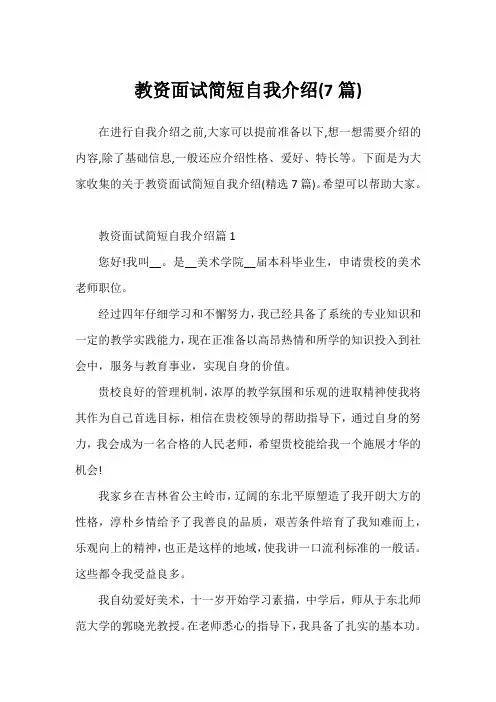 教资面试简短自我介绍(7 篇)

在进行自我介绍之前,大家可以提前准备以下,想一想需要介绍的内容,除了基础信息,一般还应介绍性格、爱好、特长等。下面是为大家收集的关于教资面试简短自我介绍(精选 7 篇)。希望可以帮助大家。

教资面试简短自我介绍篇 1

您好!我叫__。是__美术学院__届本科毕业生，申请贵校的美术老师职位。

经过四年仔细学习和不懈努力，我已经具备了系统的专业知识和一定的教学实践能力，现在正准备以高昂热情和所学的知识投入到社会中，服务与教育事业，实现自身的价值。

贵校良好的管理机制，浓厚的教学氛围和乐观的进取精神使我将其作为自己首选目标，相信在贵校领导的帮助指导下，通过自身的努力，我会成为一名合格的人民老师，希望贵校能给我一个施展才华的机会!

我家乡在吉林省公主岭市，辽阔的东北平原塑造了我开朗大方的性格，淳朴乡情给予了我善良的品质，艰苦条件培育了我知难而上，乐观向上的精神，也正是这样的地域，使我讲一口流利标准的一般话。这些都令我受益良多。

我自幼爱好美术，十一岁开始学习素描，中学后，师从于东北师范大学的郭晓光教授。在老师悉心的指导下，我具备了扎实的基本功。